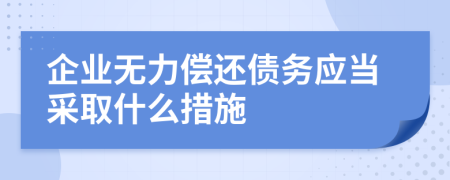 企业无力偿还债务应当采取什么措施